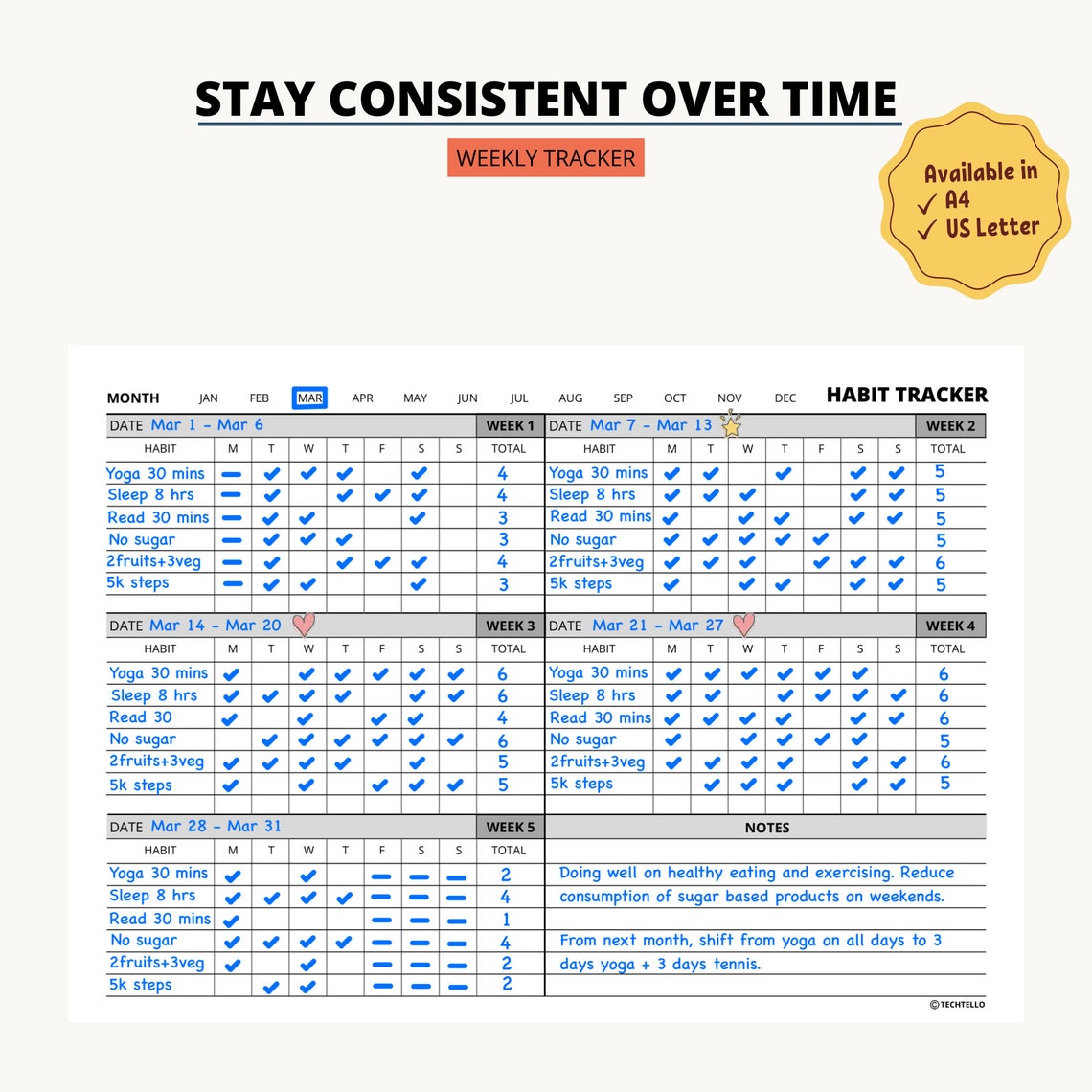 STAY CONSISTENT OVER TIME

WEEKLY TRACKER

Available in
✓ A4
✓ US Letter

MONTH JAN FEB MAR APR MAY JUN JUL AUG SEP OCT NOV DEC

HABIT TRACKER

DATE Mar 1 - Mar 6 WEEK 1

| HABIT | M | T | W | T | F | S | S | TOTAL |
|---|---|---|---|---|---|---|---|---|
| Yoga 30 mins | – | ✓ | ✓ | ✓ | | ✓ | | 4 |
| Sleep 8 hrs | – | ✓ | | ✓ | ✓ | ✓ | | 4 |
| Read 30 mins | – | ✓ | ✓ | | | ✓ | | 3 |
| No sugar | – | ✓ | ✓ | ✓ | | | | 3 |
| 2fruits+3veg | – | ✓ | | ✓ | ✓ | ✓ | | 4 |
| 5k steps | – | ✓ | ✓ | | | ✓ | | 3 |

DATE Mar 7 - Mar 13 WEEK 2

| HABIT | M | T | W | T | F | S | S | TOTAL |
|---|---|---|---|---|---|---|---|---|
| Yoga 30 mins | ✓ | ✓ | | ✓ | | ✓ | ✓ | 5 |
| Sleep 8 hrs | ✓ | ✓ | ✓ | | | ✓ | ✓ | 5 |
| Read 30 mins | ✓ | | ✓ | ✓ | | ✓ | ✓ | 5 |
| No sugar | ✓ | ✓ | ✓ | ✓ | ✓ | | | 5 |
| 2fruits+3veg | ✓ | ✓ | ✓ | | ✓ | ✓ | ✓ | 6 |
| 5k steps | ✓ | | ✓ | ✓ | | ✓ | ✓ | 5 |

DATE Mar 14 - Mar 20 WEEK 3

| HABIT | M | T | W | T | F | S | S | TOTAL |
|---|---|---|---|---|---|---|---|---|
| Yoga 30 mins | ✓ | | ✓ | ✓ | ✓ | ✓ | ✓ | 6 |
| Sleep 8 hrs | ✓ | ✓ | ✓ | ✓ | | ✓ | ✓ | 6 |
| Read 30 | ✓ | | ✓ | | ✓ | ✓ | | 4 |
| No sugar | | ✓ | ✓ | ✓ | ✓ | ✓ | ✓ | 6 |
| 2fruits+3veg | ✓ | ✓ | ✓ | ✓ | | ✓ | | 5 |
| 5k steps | ✓ | | ✓ | | ✓ | ✓ | ✓ | 5 |

DATE Mar 21 - Mar 27 WEEK 4

| HABIT | M | T | W | T | F | S | S | TOTAL |
|---|---|---|---|---|---|---|---|---|
| Yoga 30 mins | ✓ | ✓ | ✓ | ✓ | ✓ | ✓ | | 6 |
| Sleep 8 hrs | ✓ | ✓ | | ✓ | ✓ | ✓ | ✓ | 6 |
| Read 30 mins | ✓ | ✓ | ✓ | ✓ | | ✓ | ✓ | 6 |
| No sugar | ✓ | | ✓ | ✓ | ✓ | ✓ | | 5 |
| 2fruits+3veg | ✓ | ✓ | ✓ | ✓ | | ✓ | ✓ | 6 |
| 5k steps | | ✓ | ✓ | ✓ | | ✓ | ✓ | 5 |

DATE Mar 28 - Mar 31 WEEK 5

| HABIT | M | T | W | T | F | S | S | TOTAL |
|---|---|---|---|---|---|---|---|---|
| Yoga 30 mins | ✓ | | ✓ | | – | – | – | 2 |
| Sleep 8 hrs | ✓ | ✓ | ✓ | ✓ | – | – | – | 4 |
| Read 30 mins | ✓ | | | | – | – | – | 1 |
| No sugar | ✓ | ✓ | ✓ | ✓ | – | – | – | 4 |
| 2fruits+3veg | ✓ | | ✓ | | – | – | – | 2 |
| 5k steps | | ✓ | ✓ | | – | – | – | 2 |

NOTES

Doing well on healthy eating and exercising. Reduce consumption of sugar based products on weekends.

From next month, shift from yoga on all days to 3 days yoga + 3 days tennis.

©TECHTELLO